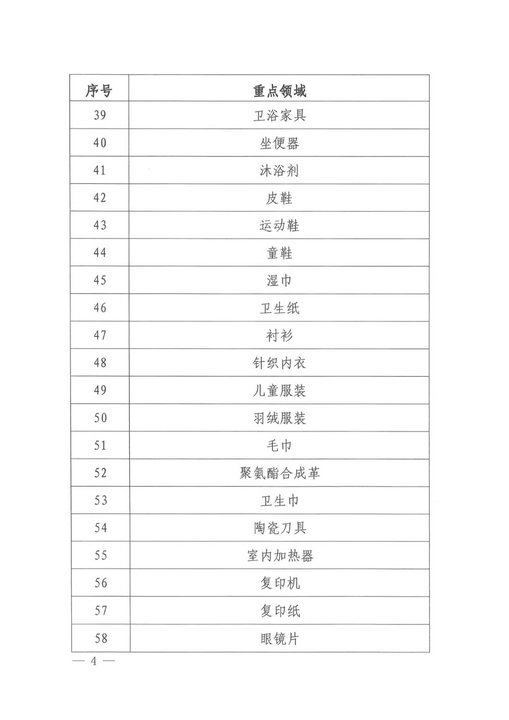 | 序号 | 重点领域 |
|---|---|
| 39 | 卫浴家具 |
| 40 | 坐便器 |
| 41 | 沐浴剂 |
| 42 | 皮鞋 |
| 43 | 运动鞋 |
| 44 | 童鞋 |
| 45 | 湿巾 |
| 46 | 卫生纸 |
| 47 | 衬衫 |
| 48 | 针织内衣 |
| 49 | 儿童服装 |
| 50 | 羽绒服装 |
| 51 | 毛巾 |
| 52 | 聚氨酯合成革 |
| 53 | 卫生巾 |
| 54 | 陶瓷刀具 |
| 55 | 室内加热器 |
| 56 | 复印机 |
| 57 | 复印纸 |
| 58 | 眼镜片 |

— 4 —